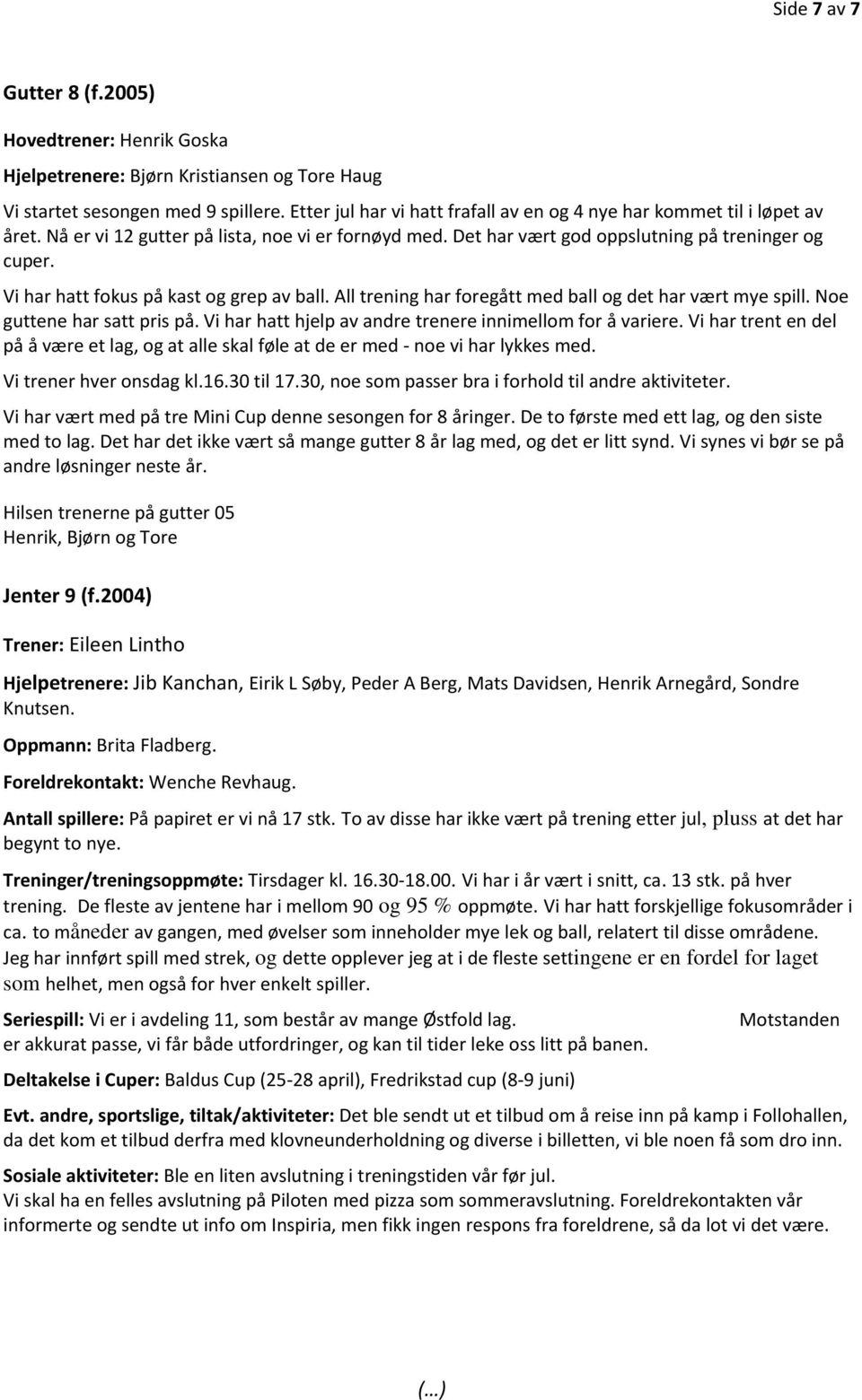 Side 7 av 7

Gutter 8 (f.2005)

Hovedtrener: Henrik Goska

Hjelpetrenere: Bjørn Kristiansen og Tore Haug

Vi startet sesongen med 9 spillere. Etter jul har vi hatt frafall av en og 4 nye har kommet til i løpet av året. Nå er vi 12 gutter på lista, noe vi er fornøyd med. Det har vært god oppslutning på treninger og cuper.

Vi har hatt fokus på kast og grep av ball. All trening har foregått med ball og det har vært mye spill. Noe guttene har satt pris på. Vi har hatt hjelp av andre trenere innimellom for å variere. Vi har trent en del på å være et lag, og at alle skal føle at de er med - noe vi har lykkes med.

Vi trener hver onsdag kl.16.30 til 17.30, noe som passer bra i forhold til andre aktiviteter.

Vi har vært med på tre Mini Cup denne sesongen for 8 åringer. De to første med ett lag, og den siste med to lag. Det har det ikke vært så mange gutter 8 år lag med, og det er litt synd. Vi synes vi bør se på andre løsninger neste år.

Hilsen trenerne på gutter 05
Henrik, Bjørn og Tore

Jenter 9 (f.2004)

Trener: Eileen Lintho

Hjelpetrenere: Jib Kanchan, Eirik L Søby, Peder A Berg, Mats Davidsen, Henrik Arnegård, Sondre Knutsen.

Oppmann: Brita Fladberg.

Foreldrekontakt: Wenche Revhaug.

Antall spillere: På papiret er vi nå 17 stk. To av disse har ikke vært på trening etter jul, pluss at det har begynt to nye.

Treninger/treningsoppmøte: Tirsdager kl. 16.30-18.00. Vi har i år vært i snitt, ca. 13 stk. på hver trening. De fleste av jentene har i mellom 90 og 95 % oppmøte. Vi har hatt forskjellige fokusområder i ca. to måneder av gangen, med øvelser som inneholder mye lek og ball, relatert til disse områdene. Jeg har innført spill med strek, og dette opplever jeg at i de fleste settingene er en fordel for laget som helhet, men også for hver enkelt spiller.

Seriespill: Vi er i avdeling 11, som består av mange Østfold lag. Motstanden er akkurat passe, vi får både utfordringer, og kan til tider leke oss litt på banen.

Deltakelse i Cuper: Baldus Cup (25-28 april), Fredrikstad cup (8-9 juni)

Evt. andre, sportslige, tiltak/aktiviteter: Det ble sendt ut et tilbud om å reise inn på kamp i Follohallen, da det kom et tilbud derfra med klovneunderholdning og diverse i billetten, vi ble noen få som dro inn.

Sosiale aktiviteter: Ble en liten avslutning i treningstiden vår før jul.
Vi skal ha en felles avslutning på Piloten med pizza som sommeravslutning. Foreldrekontakten vår informerte og sendte ut info om Inspiria, men fikk ingen respons fra foreldrene, så da lot vi det være.

(...)